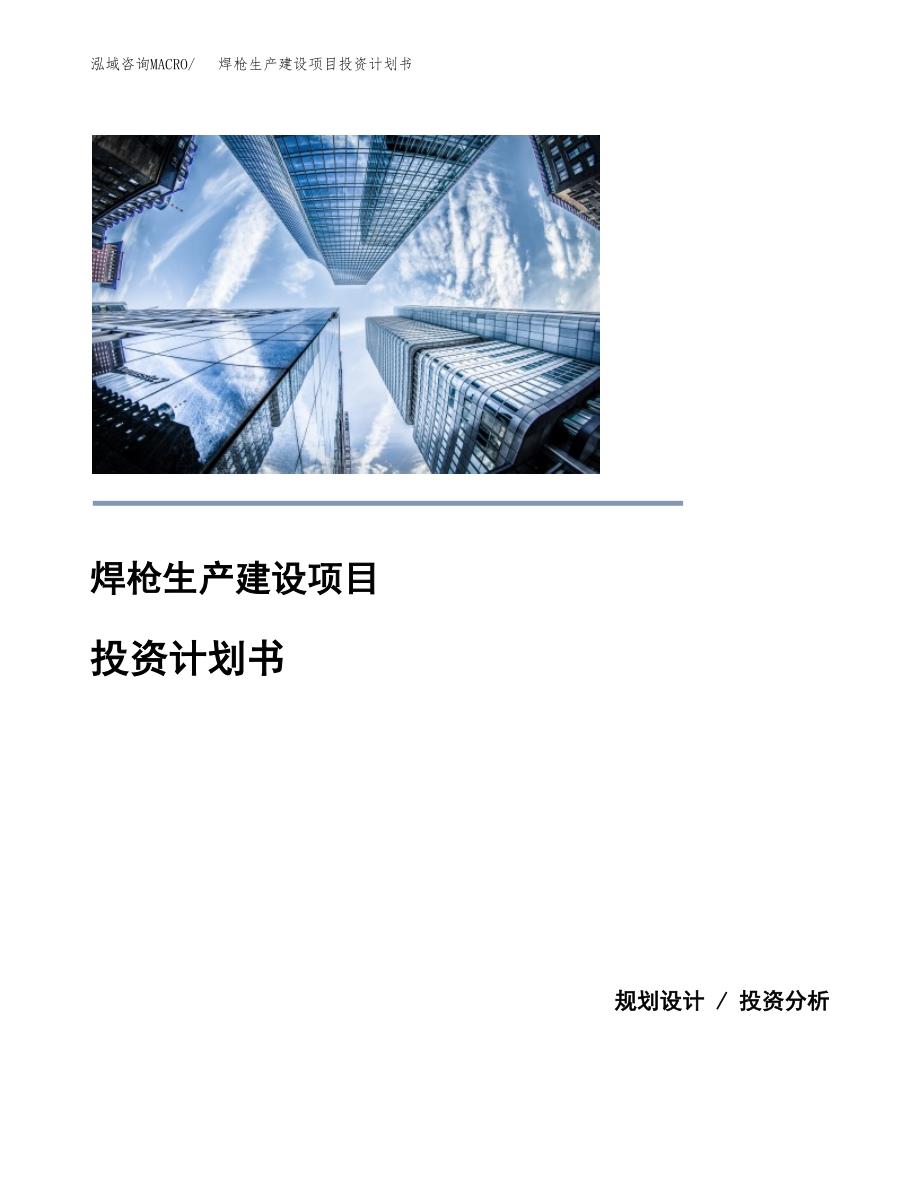 泓域咨询MACRO/ 焊枪生产建设项目投资计划书

焊枪生产建设项目

投资计划书

规划设计 / 投资分析